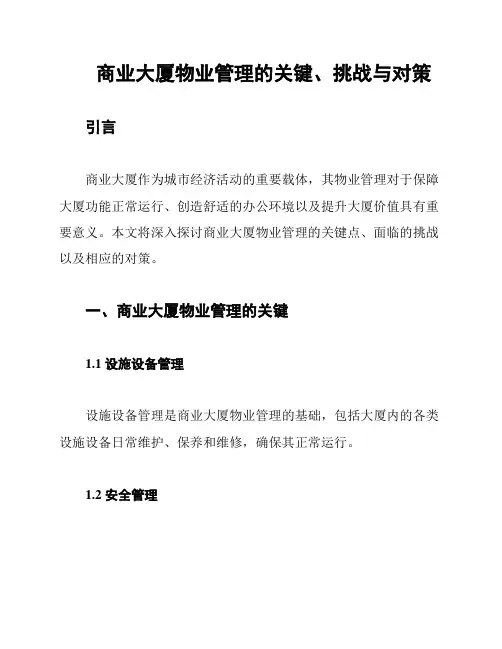 商业大厦物业管理的关键、挑战与对策

引言

商业大厦作为城市经济活动的重要载体，其物业管理对于保障大厦功能正常运行、创造舒适的办公环境以及提升大厦价值具有重要意义。本文将深入探讨商业大厦物业管理的关键点、面临的挑战以及相应的对策。

一、商业大厦物业管理的关键

1.1 设施设备管理

设施设备管理是商业大厦物业管理的基础，包括大厦内的各类设施设备日常维护、保养和维修，确保其正常运行。

1.2 安全管理